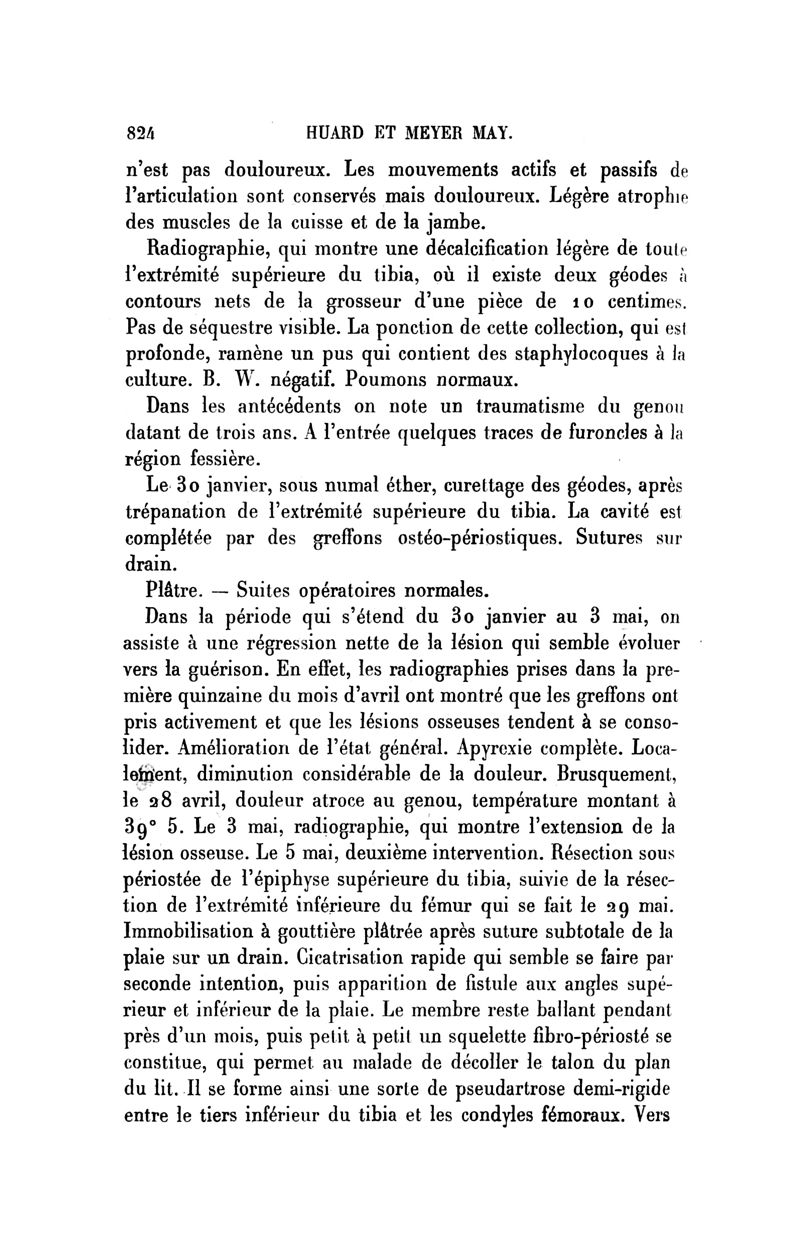 824 HUARD ET MEYER MAY.

n'est pas douloureux. Les mouvements actifs et passifs de l'articulation sont conservés mais douloureux. Légère atrophie des muscles de la cuisse et de la jambe.

Radiographie, qui montre une décalcification légère de toute l'extrémité supérieure du tibia, où il existe deux géodes à contours nets de la grosseur d'une pièce de 10 centimes. Pas de séquestre visible. La ponction de cette collection, qui est profonde, ramène un pus qui contient des staphylocoques à la culture. B. W. négatif. Poumons normaux.

Dans les antécédents on note un traumatisme du genou datant de trois ans. A l'entrée quelques traces de furoncles à la région fessière.

Le 30 janvier, sous numal éther, curettage des géodes, après trépanation de l'extrémité supérieure du tibia. La cavité est complétée par des greffons ostéo-périostiques. Sutures sur drain.

Plâtre. — Suites opératoires normales.

Dans la période qui s'étend du 30 janvier au 3 mai, on assiste à une régression nette de la lésion qui semble évoluer vers la guérison. En effet, les radiographies prises dans la première quinzaine du mois d'avril ont montré que les greffons ont pris activement et que les lésions osseuses tendent à se consolider. Amélioration de l'état général. Apyrexie complète. Localement, diminution considérable de la douleur. Brusquement, le 28 avril, douleur atroce au genou, température montant à 39° 5. Le 3 mai, radiographie, qui montre l'extension de la lésion osseuse. Le 5 mai, deuxième intervention. Résection sous périostée de l'épiphyse supérieure du tibia, suivie de la résection de l'extrémité inférieure du fémur qui se fait le 29 mai. Immobilisation à gouttière plâtrée après suture subtotale de la plaie sur un drain. Cicatrisation rapide qui semble se faire par seconde intention, puis apparition de fistule aux angles supérieur et inférieur de la plaie. Le membre reste ballant pendant près d'un mois, puis petit à petit un squelette fibro-périosté se constitue, qui permet au malade de décoller le talon du plan du lit. Il se forme ainsi une sorte de pseudartrose demi-rigide entre le tiers inférieur du tibia et les condyles fémoraux. Vers